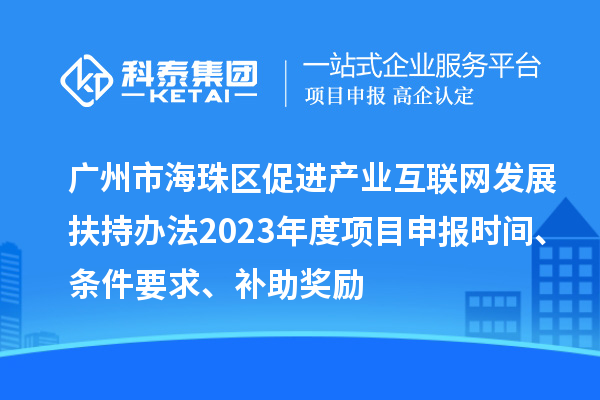 科泰集团
KETAI

一站式企业服务平台
项目申报 高企认定

广州市海珠区促进产业互联网发展扶持办法2023年度项目申报时间、条件要求、补助奖励